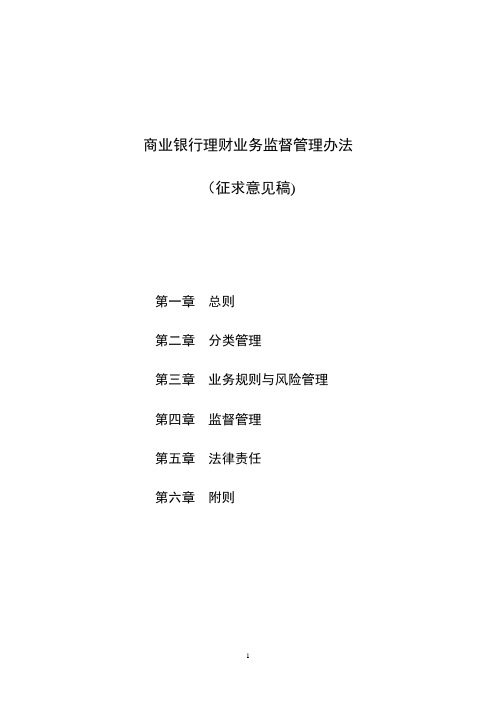 商业银行理财业务监督管理办法

（征求意见稿)

第一章　总则

第二章　分类管理

第三章　业务规则与风险管理

第四章　监督管理

第五章　法律责任

第六章　附则

1